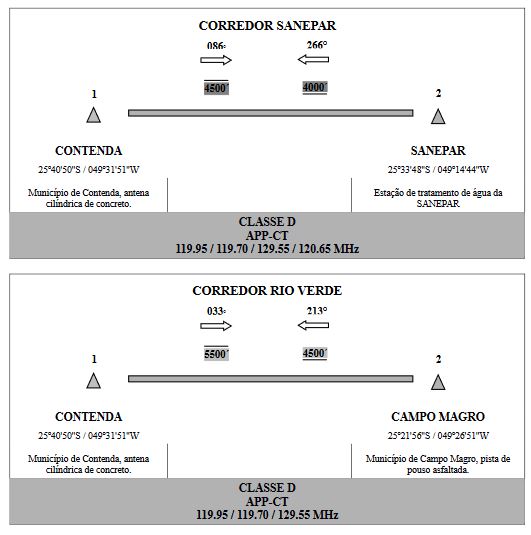 CORREDOR SANEPAR

086°

266°

4500´

4000´

1

2

CONTENDA

25°40'50"S / 049°31'51"W

Município de Contenda, antena cilíndrica de concreto.

SANEPAR

25°33'48"S / 049°14'44"W

Estação de tratamento de água da SANEPAR

CLASSE D
APP-CT
119.95 / 119.70 / 129.55 / 120.65 MHz

CORREDOR RIO VERDE

033°

213°

5500´

4500´

1

2

CONTENDA

25°40'50"S / 049°31'51"W

Município de Contenda, antena cilíndrica de concreto.

CAMPO MAGRO

25°21'56"S / 049°26'51"W

Município de Campo Magro, pista de pouso asfaltada.

CLASSE D
APP-CT
119.95 / 119.70 / 129.55 MHz